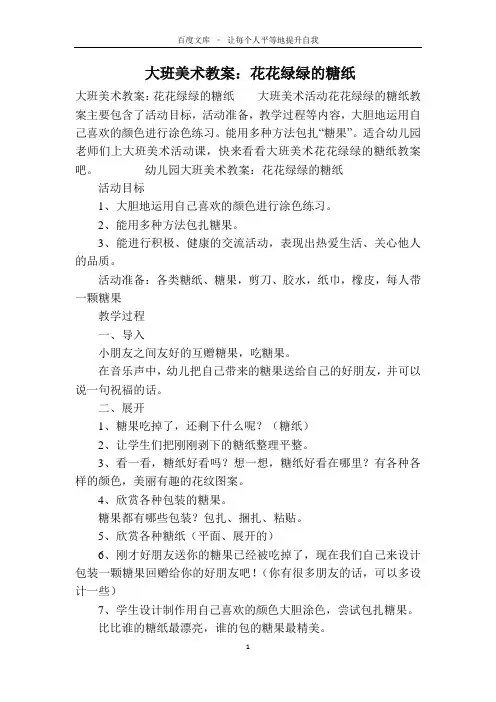 百度文库 - 让每个人平等地提升自我

大班美术教案：花花绿绿的糖纸

大班美术教案：花花绿绿的糖纸　　大班美术活动花花绿绿的糖纸教案主要包含了活动目标，活动准备，教学过程等内容，大胆地运用自己喜欢的颜色进行涂色练习。能用多种方法包扎“糖果”。适合幼儿园老师们上大班美术活动课，快来看看大班美术花花绿绿的糖纸教案吧。　　幼儿园大班美术教案：花花绿绿的糖纸

活动目标

1、大胆地运用自己喜欢的颜色进行涂色练习。

2、能用多种方法包扎糖果。

3、能进行积极、健康的交流活动，表现出热爱生活、关心他人的品质。

活动准备：各类糖纸、糖果，剪刀、胶水，纸巾，橡皮，每人带一颗糖果

教学过程

一、导入

小朋友之间友好的互赠糖果，吃糖果。

在音乐声中，幼儿把自己带来的糖果送给自己的好朋友，并可以说一句祝福的话。

二、展开

1、糖果吃掉了，还剩下什么呢？（糖纸）

2、让学生们把刚刚剥下的糖纸整理平整。

3、看一看，糖纸好看吗？想一想，糖纸好看在哪里？有各种各样的颜色，美丽有趣的花纹图案。

4、欣赏各种包装的糖果。

糖果都有哪些包装？包扎、捆扎、粘贴。

5、欣赏各种糖纸（平面、展开的）

6、刚才好朋友送你的糖果已经被吃掉了，现在我们自己来设计包装一颗糖果回赠给你的好朋友吧！（你有很多朋友的话，可以多设计一些）

7、学生设计制作用自己喜欢的颜色大胆涂色，尝试包扎糖果。

比比谁的糖纸最漂亮，谁的包的糖果最精美。

1